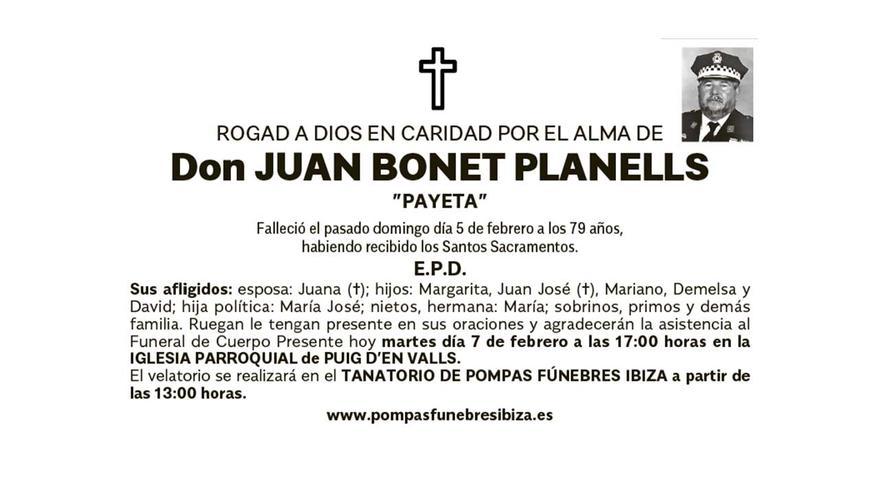 ROGAD A DIOS EN CARIDAD POR EL ALMA DE

Don JUAN BONET PLANELLS

"PAYETA"

Falleció el pasado domingo día 5 de febrero a los 79 años, habiendo recibido los Santos Sacramentos.

E.P.D.

Sus afligidos: esposa: Juana (†); hijos: Margarita, Juan José (†), Mariano, Demelsa y David; hija política: María José; nietos, hermana: María; sobrinos, primos y demás familia. Ruegan le tengan presente en sus oraciones y agradecerán la asistencia al Funeral de Cuerpo Presente hoy martes día 7 de febrero a las 17:00 horas en la IGLESIA PARROQUIAL de PUIG D'EN VALLS.
El velatorio se realizará en el TANATORIO DE POMPAS FÚNEBRES IBIZA a partir de las 13:00 horas.

www.pompasfunebresibiza.es